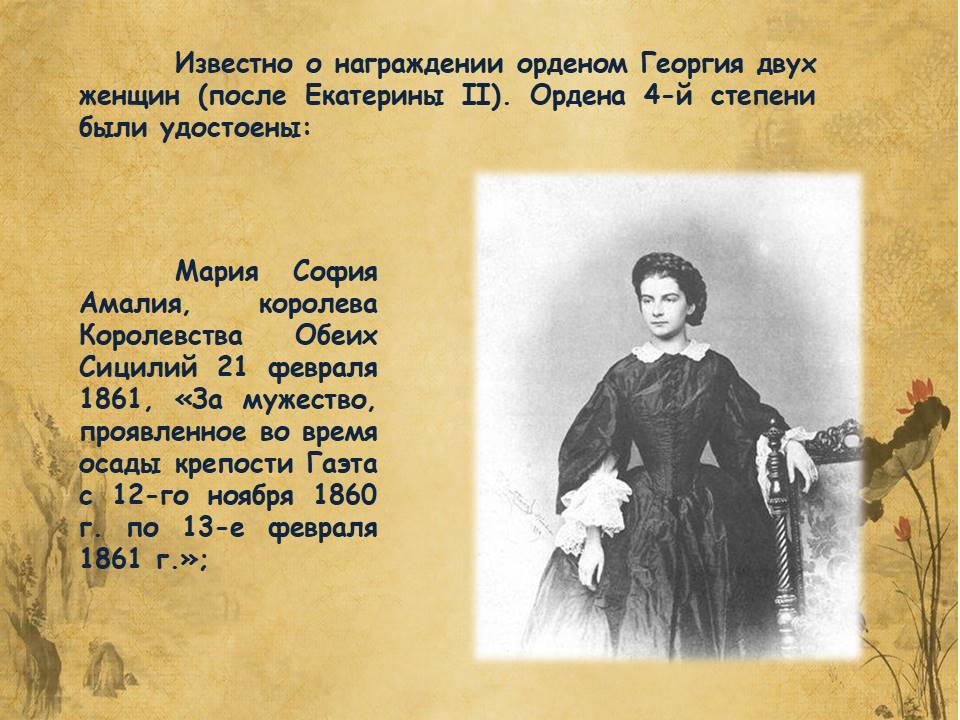 Известно о награждении орденом Георгия двух женщин (после Екатерины II). Ордена 4-й степени были удостоены:

Мария София Амалия, королева Королевства Обеих Сицилий 21 февраля 1861, «За мужество, проявленное во время осады крепости Гаэта с 12-го ноября 1860 г. по 13-е февраля 1861 г.»;